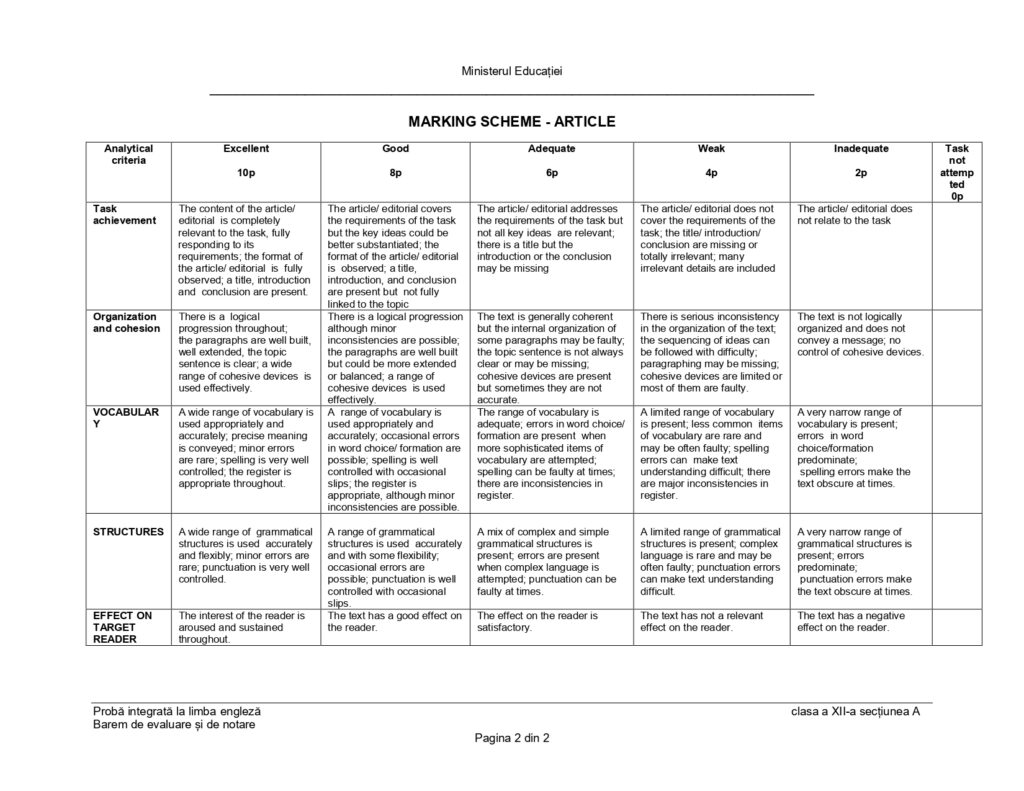 Ministerul Educației

MARKING SCHEME - ARTICLE

| Analytical criteria | Excellent 10p | Good 8p | Adequate 6p | Weak 4p | Inadequate 2p | Task not attempted 0p |
|---|---|---|---|---|---|---|
| Task achievement | The content of the article/ editorial is completely relevant to the task, fully responding to its requirements; the format of the article/ editorial is fully observed; a title, introduction and conclusion are present. | The article/ editorial covers the requirements of the task but the key ideas could be better substantiated; the format of the article/ editorial is observed; a title, introduction, and conclusion are present but not fully linked to the topic | The article/ editorial addresses the requirements of the task but not all key ideas are relevant; there is a title but the introduction or the conclusion may be missing | The article/ editorial does not cover the requirements of the task; the title/ introduction/ conclusion are missing or totally irrelevant; many irrelevant details are included | The article/ editorial does not relate to the task | |
| Organization and cohesion | There is a logical progression throughout; the paragraphs are well built, well extended, the topic sentence is clear; a wide range of cohesive devices is used effectively. | There is a logical progression although minor inconsistencies are possible; the paragraphs are well built but could be more extended or balanced; a range of cohesive devices is used effectively. | The text is generally coherent but the internal organization of some paragraphs may be faulty; the topic sentence is not always clear or may be missing; cohesive devices are present but sometimes they are not accurate. | There is serious inconsistency in the organization of the text; the sequencing of ideas can be followed with difficulty; paragraphing may be missing; cohesive devices are limited or most of them are faulty. | The text is not logically organized and does not convey a message; no control of cohesive devices. | |
| VOCABULARY | A wide range of vocabulary is used appropriately and accurately; precise meaning is conveyed; minor errors are rare; spelling is very well controlled; the register is appropriate throughout. | A range of vocabulary is used appropriately and accurately; occasional errors in word choice/ formation are possible; spelling is well controlled with occasional slips; the register is appropriate, although minor inconsistencies are possible. | The range of vocabulary is adequate; errors in word choice/ formation are present when more sophisticated items of vocabulary are attempted; spelling can be faulty at times; there are inconsistencies in register. | A limited range of vocabulary is present; less common items of vocabulary are rare and may be often faulty; spelling errors can make text understanding difficult; there are major inconsistencies in register. | A very narrow range of vocabulary is present; errors in word choice/formation predominate; spelling errors make the text obscure at times. | |
| STRUCTURES | A wide range of grammatical structures is used accurately and flexibly; minor errors are rare; punctuation is very well controlled. | A range of grammatical structures is used accurately and with some flexibility; occasional errors are possible; punctuation is well controlled with occasional slips. | A mix of complex and simple grammatical structures is present; errors are present when complex language is attempted; punctuation can be faulty at times. | A limited range of grammatical structures is present; complex language is rare and may be often faulty; punctuation errors can make text understanding difficult. | A very narrow range of grammatical structures is present; errors predominate; punctuation errors make the text obscure at times. | |
| EFFECT ON TARGET READER | The interest of the reader is aroused and sustained throughout. | The text has a good effect on the reader. | The effect on the reader is satisfactory. | The text has not a relevant effect on the reader. | The text has a negative effect on the reader. | |

Probă integrată la limba engleză
Barem de evaluare și de notare
clasa a XII-a secțiunea A

Pagina 2 din 2